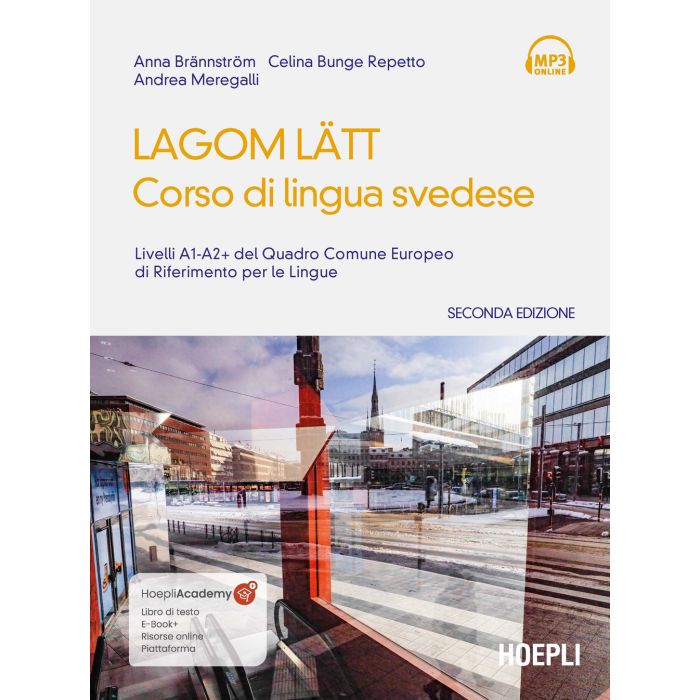 Anna Brännström Celina Bunge Repetto
Andrea Meregalli

MP3
ONLINE

LAGOM LÄTT
Corso di lingua svedese

Livelli A1-A2+ del Quadro Comune Europeo di Riferimento per le Lingue

SECONDA EDIZIONE

HoepliAcademy
Libro di testo
E-Book+
Risorse online
Piattaforma

HOEPLI